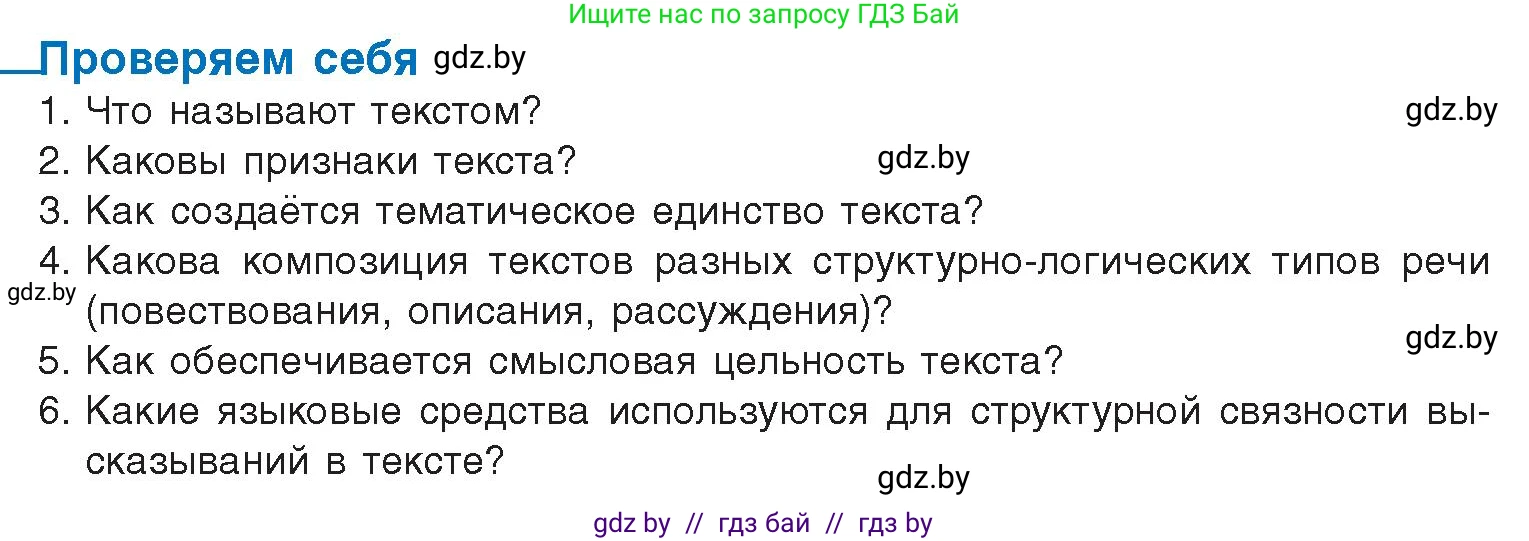 Ищите нас по запросу ГДЗ Бай

Проверяем себя gdz.by

1. Что называют текстом? gdz.by

2. Каковы признаки текста? gdz.by

3. Как создаётся тематическое единство текста?

4. Какова композиция текстов разных структурно-логических типов речи (повествования, описания, рассуждения)? gdz.by

gdz.by

5. Как обеспечивается смысловая цельность текста?

6. Какие языковые средства используются для структурной связности высказываний в тексте?

gdz.by

gdz by // гдз бай // гдз by